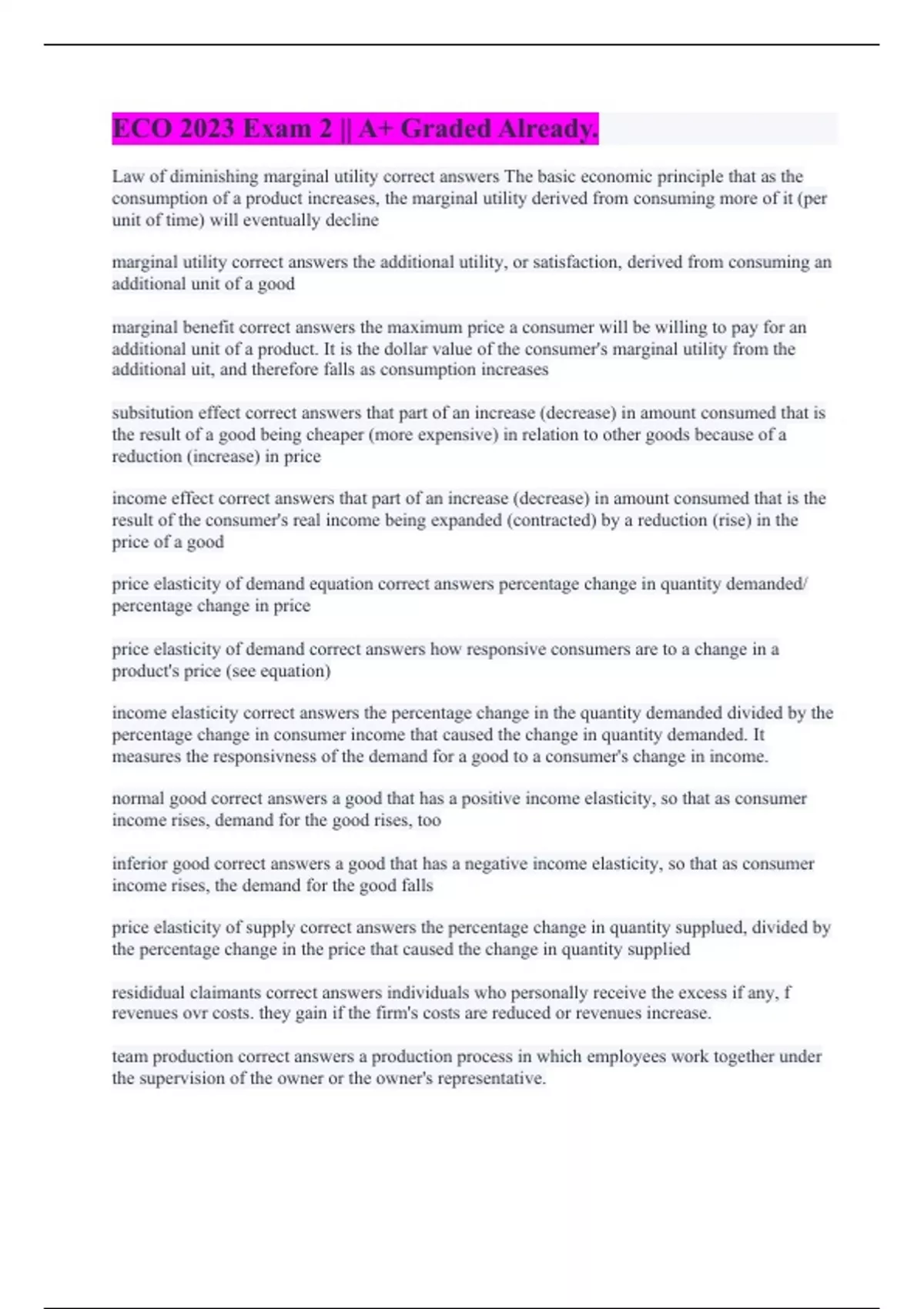 ECO 2023 Exam 2 || A+ Graded Already.

Law of diminishing marginal utility correct answers The basic economic principle that as the consumption of a product increases, the marginal utility derived from consuming more of it (per unit of time) will eventually decline

marginal utility correct answers the additional utility, or satisfaction, derived from consuming an additional unit of a good

marginal benefit correct answers the maximum price a consumer will be willing to pay for an additional unit of a product. It is the dollar value of the consumer's marginal utility from the additional uit, and therefore falls as consumption increases

subsitution effect correct answers that part of an increase (decrease) in amount consumed that is the result of a good being cheaper (more expensive) in relation to other goods because of a reduction (increase) in price

income effect correct answers that part of an increase (decrease) in amount consumed that is the result of the consumer's real income being expanded (contracted) by a reduction (rise) in the price of a good

price elasticity of demand equation correct answers percentage change in quantity demanded/ percentage change in price

price elasticity of demand correct answers how responsive consumers are to a change in a product's price (see equation)

income elasticity correct answers the percentage change in the quantity demanded divided by the percentage change in consumer income that caused the change in quantity demanded. It measures the responsivness of the demand for a good to a consumer's change in income.

normal good correct answers a good that has a positive income elasticity, so that as consumer income rises, demand for the good rises, too

inferior good correct answers a good that has a negative income elasticity, so that as consumer income rises, the demand for the good falls

price elasticity of supply correct answers the percentage change in quantity supplued, divided by the percentage change in the price that caused the change in quantity supplied

resididual claimants correct answers individuals who personally receive the excess if any, f revenues ovr costs. they gain if the firm's costs are reduced or revenues increase.

team production correct answers a production process in which employees work together under the supervision of the owner or the owner's representative.